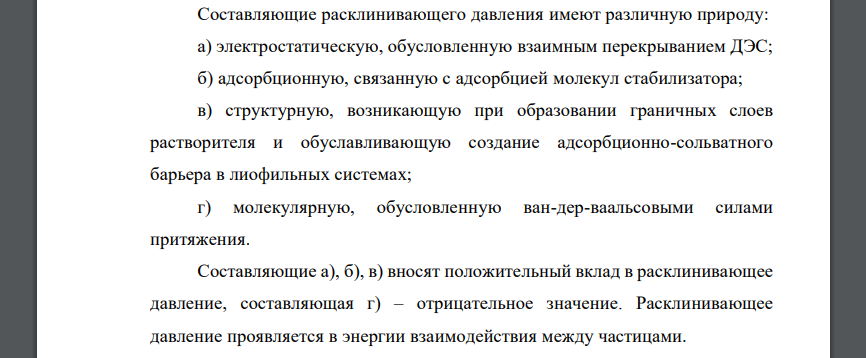 Составляющие расклинивающего давления имеют различную природу:

а) электростатическую, обусловленную взаимным перекрыванием ДЭС;

б) адсорбционную, связанную с адсорбцией молекул стабилизатора;

в) структурную, возникающую при образовании граничных слоев растворителя и обуславливающую создание адсорбционно-сольватного барьера в лиофильных системах;

г) молекулярную, обусловленную ван-дер-ваальсовыми силами притяжения.

Составляющие а), б), в) вносят положительный вклад в расклинивающее давление, составляющая г) – отрицательное значение. Расклинивающее давление проявляется в энергии взаимодействия между частицами.